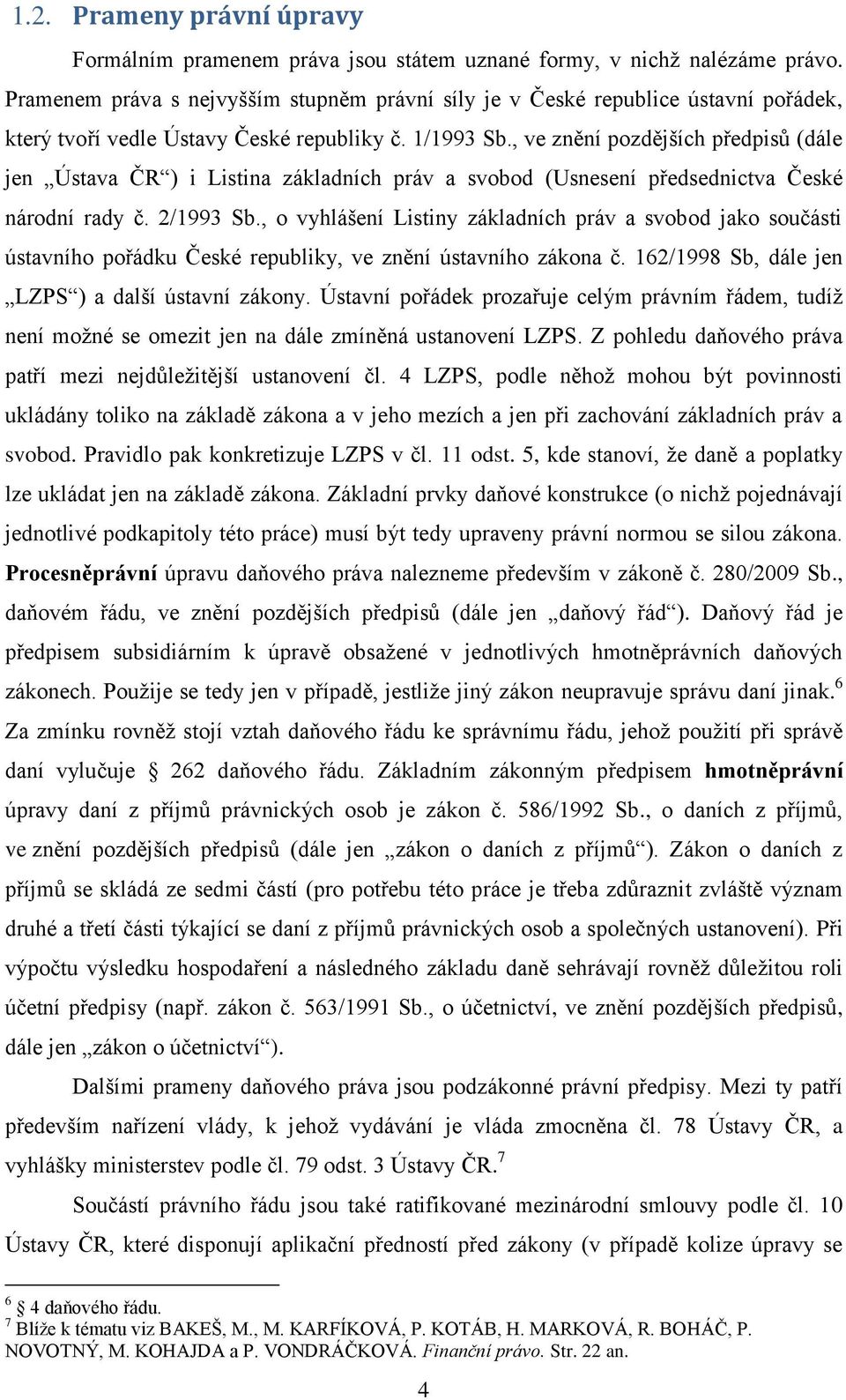 1.2. Prameny právní úpravy

Formálním pramenem práva jsou státem uznané formy, v nichž nalézáme právo. Pramenem práva s nejvyšším stupněm právní síly je v České republice ústavní pořádek, který tvoří vedle Ústavy České republiky č. 1/1993 Sb., ve znění pozdějších předpisů (dále jen „Ústava ČR“) i Listina základních práv a svobod (Usnesení předsednictva České národní rady č. 2/1993 Sb., o vyhlášení Listiny základních práv a svobod jako součásti ústavního pořádku České republiky, ve znění ústavního zákona č. 162/1998 Sb, dále jen „LZPS“) a další ústavní zákony. Ústavní pořádek prozařuje celým právním řádem, tudíž není možné se omezit jen na dále zmíněná ustanovení LZPS. Z pohledu daňového práva patří mezi nejdůležitější ustanovení čl. 4 LZPS, podle něhož mohou být povinnosti ukládány toliko na základě zákona a v jeho mezích a jen při zachování základních práv a svobod. Pravidlo pak konkretizuje LZPS v čl. 11 odst. 5, kde stanoví, že daně a poplatky lze ukládat jen na základě zákona. Základní prvky daňové konstrukce (o nichž pojednávají jednotlivé podkapitoly této práce) musí být tedy upraveny právní normou se silou zákona. Procesněprávní úpravu daňového práva nalezneme především v zákoně č. 280/2009 Sb., daňovém řádu, ve znění pozdějších předpisů (dále jen „daňový řád“). Daňový řád je předpisem subsidiárním k úpravě obsažené v jednotlivých hmotněprávních daňových zákonech. Použije se tedy jen v případě, jestliže jiný zákon neupravuje správu daní jinak.$^6$ Za zmínku rovněž stojí vztah daňového řádu ke správnímu řádu, jehož použití při správě daní vylučuje § 262 daňového řádu. Základním zákonným předpisem hmotněprávní úpravy daní z příjmů právnických osob je zákon č. 586/1992 Sb., o daních z příjmů, ve znění pozdějších předpisů (dále jen „zákon o daních z příjmů“). Zákon o daních z příjmů se skládá ze sedmi částí (pro potřebu této práce je třeba zdůraznit zvláště význam druhé a třetí části týkající se daní z příjmů právnických osob a společných ustanovení). Při výpočtu výsledku hospodaření a následného základu daně sehrávají rovněž důležitou roli účetní předpisy (např. zákon č. 563/1991 Sb., o účetnictví, ve znění pozdějších předpisů, dále jen „zákon o účetnictví“).

Dalšími prameny daňového práva jsou podzákonné právní předpisy. Mezi ty patří především nařízení vlády, k jehož vydávání je vláda zmocněna čl. 78 Ústavy ČR, a vyhlášky ministerstev podle čl. 79 odst. 3 Ústavy ČR.$^7$

Součástí právního řádu jsou také ratifikované mezinárodní smlouvy podle čl. 10 Ústavy ČR, které disponují aplikační předností před zákony (v případě kolize úpravy se

$^6$ 4 daňového řádu.
$^7$ Blíže k tématu viz BAKEŠ, M., M. KARFÍKOVÁ, P. KOTÁB, H. MARKOVÁ, R. BOHÁČ, P. NOVOTNÝ, M. KOHAJDA a P. VONDRÁČKOVÁ. Finanční právo. Str. 22 an.

4